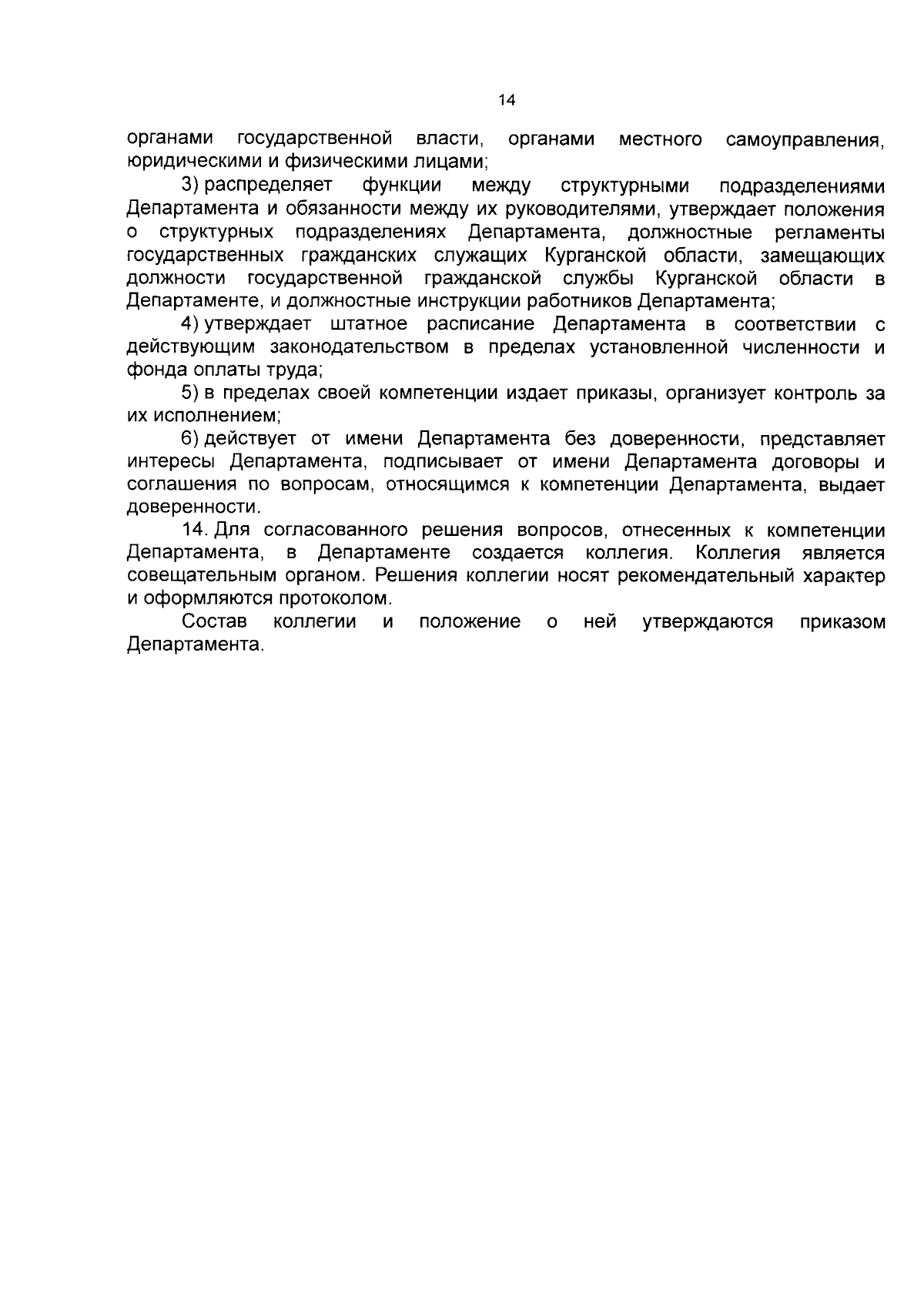 14

органами государственной власти, органами местного самоуправления, юридическими и физическими лицами;

3) распределяет функции между структурными подразделениями Департамента и обязанности между их руководителями, утверждает положения о структурных подразделениях Департамента, должностные регламенты государственных гражданских служащих Курганской области, замещающих должности государственной гражданской службы Курганской области в Департаменте, и должностные инструкции работников Департамента;

4) утверждает штатное расписание Департамента в соответствии с действующим законодательством в пределах установленной численности и фонда оплаты труда;

5) в пределах своей компетенции издает приказы, организует контроль за их исполнением;

6) действует от имени Департамента без доверенности, представляет интересы Департамента, подписывает от имени Департамента договоры и соглашения по вопросам, относящимся к компетенции Департамента, выдает доверенности.

14. Для согласованного решения вопросов, отнесенных к компетенции Департамента, в Департаменте создается коллегия. Коллегия является совещательным органом. Решения коллегии носят рекомендательный характер и оформляются протоколом.

Состав коллегии и положение о ней утверждаются приказом Департамента.